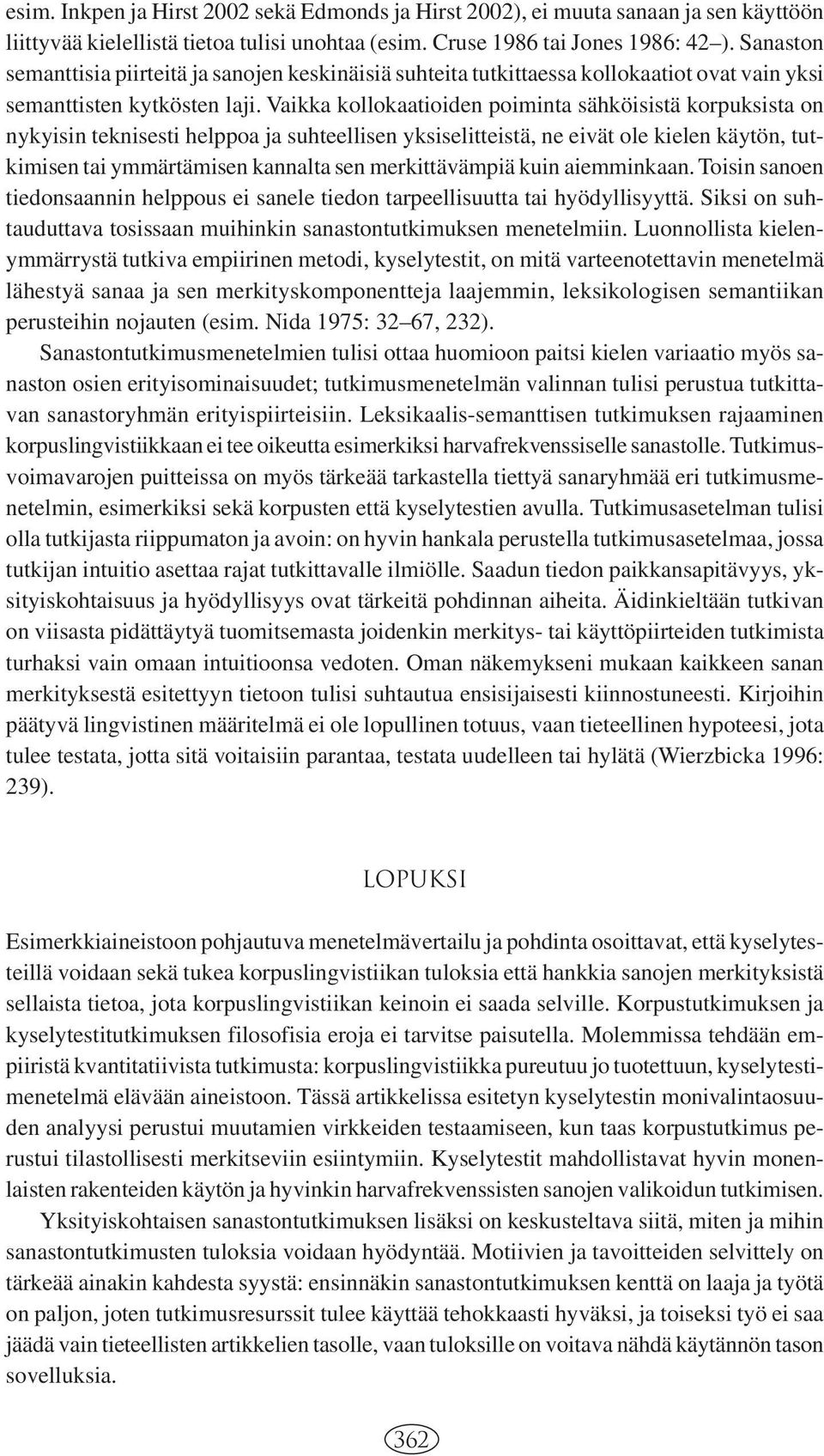 esim. Inkpen ja Hirst 2002 sekä Edmonds ja Hirst 2002), ei muuta sanaan ja sen käyttöön liittyvää kielellistä tietoa tulisi unohtaa (esim. Cruse 1986 tai Jones 1986: 42 –). Sanaston semanttisia piirteitä ja sanojen keskinäisiä suhteita tutkittaessa kollokaatiot ovat vain yksi semanttisten kytkösten laji. Vaikka kollokaatioiden poiminta sähköisistä korpuksista on nykyisin teknisesti helppoa ja suhteellisen yksiselitteistä, ne eivät ole kielen käytön, tutkimisen tai ymmärtämisen kannalta sen merkittävämpiä kuin aiemminkaan. Toisin sanoen tiedonsaannin helppous ei sanele tiedon tarpeellisuutta tai hyödyllisyyttä. Siksi on suhtauduttava tosissaan muihinkin sanastontutkimuksen menetelmiin. Luonnollista kielenymmärrystä tutkiva empiirinen metodi, kyselytestit, on mitä varteenotettavin menetelmä lähestyä sanaa ja sen merkityskomponentteja laajemmin, leksikologisen semantiikan perusteihin nojauten (esim. Nida 1975: 32–67, 232).

Sanastontutkimusmenetelmien tulisi ottaa huomioon paitsi kielen variaatio myös sanaston osien erityisominaisuudet; tutkimusmenetelmän valinnan tulisi perustua tutkittavan sanastoryhmän erityispiirteisiin. Leksikaalis-semanttisen tutkimuksen rajaaminen korpuslingvistiikkaan ei tee oikeutta esimerkiksi harvafrekvenssiselle sanastolle. Tutkimusvoimavarojen puitteissa on myös tärkeää tarkastella tiettyä sanaryhmää eri tutkimusmenetelmin, esimerkiksi sekä korpusten että kyselytestien avulla. Tutkimusasetelman tulisi olla tutkijasta riippumaton ja avoin: on hyvin hankala perustella tutkimusasetelmaa, jossa tutkijan intuitio asettaa rajat tutkittavalle ilmiölle. Saadun tiedon paikkansapitävyys, yksityiskohtaisuus ja hyödyllisyys ovat tärkeitä pohdinnan aiheita. Äidinkieltään tutkivan on viisasta pidättäytyä tuomitsemasta joidenkin merkitys- tai käyttöpiirteiden tutkimista turhaksi vain omaan intuitioonsa vedoten. Oman näkemykseni mukaan kaikkeen sanan merkityksestä esitettyyn tietoon tulisi suhtautua ensisijaisesti kiinnostuneesti. Kirjoihin päätyvä lingvistinen määritelmä ei ole lopullinen totuus, vaan tieteellinen hypoteesi, jota tulee testata, jotta sitä voitaisiin parantaa, testata uudelleen tai hylätä (Wierzbicka 1996: 239).

LOPUKSI

Esimerkkiaineistoon pohjautuva menetelmävertailu ja pohdinta osoittavat, että kyselytesteillä voidaan sekä tukea korpuslingvistiikan tuloksia että hankkia sanojen merkityksistä sellaista tietoa, jota korpuslingvistiikan keinoin ei saada selville. Korpustutkimuksen ja kyselytestitutkimuksen filosofisia eroja ei tarvitse paisutella. Molemmissa tehdään empiiristä kvantitatiivista tutkimusta: korpuslingvistiikka pureutuu jo tuotettuun, kyselytestimenetelmä elävään aineistoon. Tässä artikkelissa esitetyn kyselytestin monivalintaosuuden analyysi perustui muutamien virkkeiden testaamiseen, kun taas korpustutkimus perustui tilastollisesti merkitseviin esiintymiin. Kyselytestit mahdollistavat hyvin monenlaisten rakenteiden käytön ja hyvinkin harvafrekvenssisten sanojen valikoidun tutkimisen.

Yksityiskohtaisen sanastontutkimuksen lisäksi on keskusteltava siitä, miten ja mihin sanastontutkimusten tuloksia voidaan hyödyntää. Motiivien ja tavoitteiden selvittely on tärkeää ainakin kahdesta syystä: ensinnäkin sanastontutkimuksen kenttä on laaja ja työtä on paljon, joten tutkimusresurssit tulee käyttää tehokkaasti hyväksi, ja toiseksi työ ei saa jäädä vain tieteellisten artikkelien tasolle, vaan tuloksille on voitava nähdä käytännön tason sovelluksia.

362